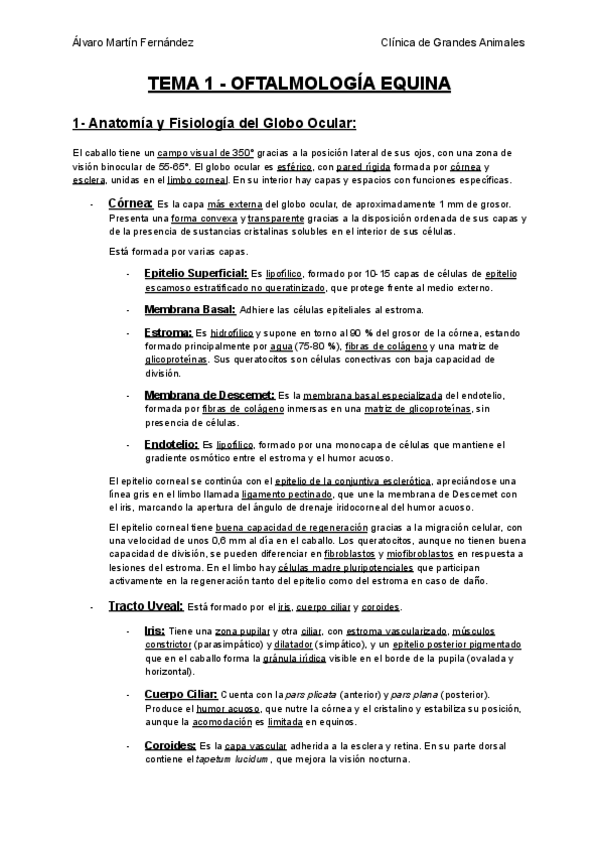 Álvaro Martín Fernández

Clínica de Grandes Animales

TEMA 1 - OFTALMOLOGÍA EQUINA

1- Anatomía y Fisiología del Globo Ocular:

El caballo tiene un campo visual de 350° gracias a la posición lateral de sus ojos, con una zona de visión binocular de 55-65°. El globo ocular es esférico, con pared rígida formada por córnea y esclera, unidas en el limbo corneal. En su interior hay capas y espacios con funciones específicas.

- Córnea: Es la capa más externa del globo ocular, de aproximadamente 1 mm de grosor. Presenta una forma convexa y transparente gracias a la disposición ordenada de sus capas y de la presencia de sustancias cristalinas solubles en el interior de sus células.

Está formada por varias capas.

- Epitelio Superficial: Es lipofílico, formado por 10-15 capas de células de epitelio escamoso estratificado no queratinizado, que protege frente al medio externo.

- Membrana Basal: Adhiere las células epiteliales al estroma.

- Estroma: Es hidrofílico y supone en torno al 90 % del grosor de la córnea, estando formado principalmente por agua (75-80 %), fibras de colágeno y una matriz de glicoproteínas. Sus queratocitos son células conectivas con baja capacidad de división.

- Membrana de Descemet: Es la membrana basal especializada del endotelio, formada por fibras de colágeno inmersas en una matriz de glicoproteínas, sin presencia de células.

- Endotelio: Es lipofílico, formado por una monocapa de células que mantiene el gradiente osmótico entre el estroma y el humor acuoso.

El epitelio corneal se continúa con el epitelio de la conjuntiva esclerótica, apreciándose una línea gris en el limbo llamada ligamento pectinado, que une la membrana de Descemet con el iris, marcando la apertura del ángulo de drenaje iridocorneal del humor acuoso.

El epitelio corneal tiene buena capacidad de regeneración gracias a la migración celular, con una velocidad de unos 0,6 mm al día en el caballo. Los queratocitos, aunque no tienen buena capacidad de división, se pueden diferenciar en fibroblastos y miofibroblastos en respuesta a lesiones del estroma. En el limbo hay células madre pluripotenciales que participan activamente en la regeneración tanto del epitelio como del estroma en caso de daño.

- Tracto Uveal: Está formado por el iris, cuerpo ciliar y coroides.

- Iris: Tiene una zona pupilar y otra ciliar, con estroma vascularizado, músculos constrictor (parasimpático) y dilatador (simpático), y un epitelio posterior pigmentado que en el caballo forma la gránula irídica visible en el borde de la pupila (ovalada y horizontal).

- Cuerpo Ciliar: Cuenta con la pars plicata (anterior) y pars plana (posterior). Produce el humor acuoso, que nutre la córnea y el cristalino y estabiliza su posición, aunque la acomodación es limitada en equinos.

- Coroides: Es la capa vascular adherida a la esclera y retina. En su parte dorsal contiene el tapetum lucidum, que mejora la visión nocturna.